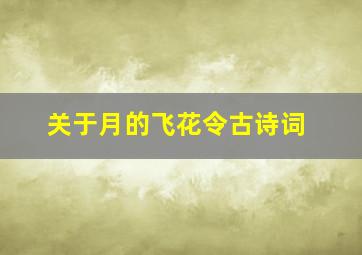 关于月的飞花令古诗词